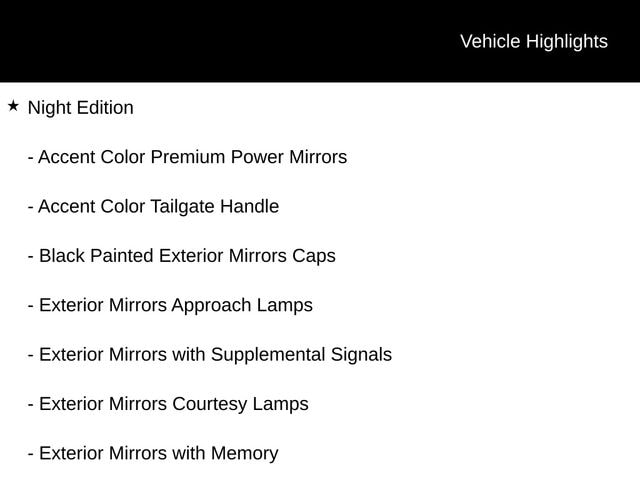 Vehicle Highlights

★ Night Edition

- Accent Color Premium Power Mirrors

- Accent Color Tailgate Handle

- Black Painted Exterior Mirrors Caps

- Exterior Mirrors Approach Lamps

- Exterior Mirrors with Supplemental Signals

- Exterior Mirrors Courtesy Lamps

- Exterior Mirrors with Memory